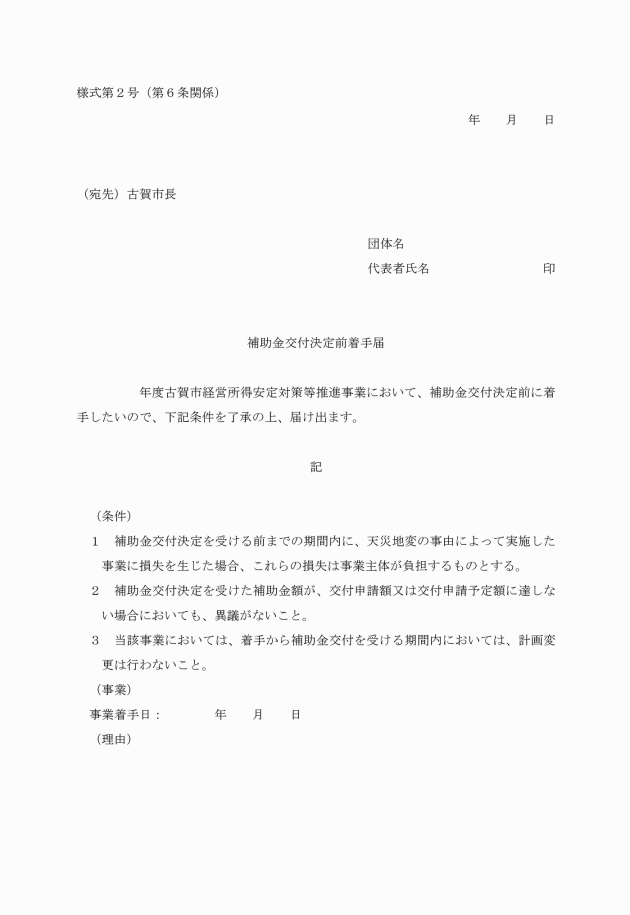 様式第２号（第６条関係）

年　　月　　日

（宛先）古賀市長

団体名
代表者氏名　　　　　　　　　　印

補助金交付決定前着手届

年度古賀市経営所得安定対策等推進事業において、補助金交付決定前に着手したいので、下記条件を了承の上、届け出ます。

記

（条件）
１　補助金交付決定を受ける前までの期間内に、天災地変の事由によって実施した事業に損失を生じた場合、これらの損失は事業主体が負担するものとする。
２　補助金交付決定を受けた補助金額が、交付申請額又は交付申請予定額に達しない場合においても、異議がないこと。
３　当該事業においては、着手から補助金交付を受ける期間内においては、計画変更は行わないこと。
（事業）
事業着手日：　　　　年　　月　　日
（理由）